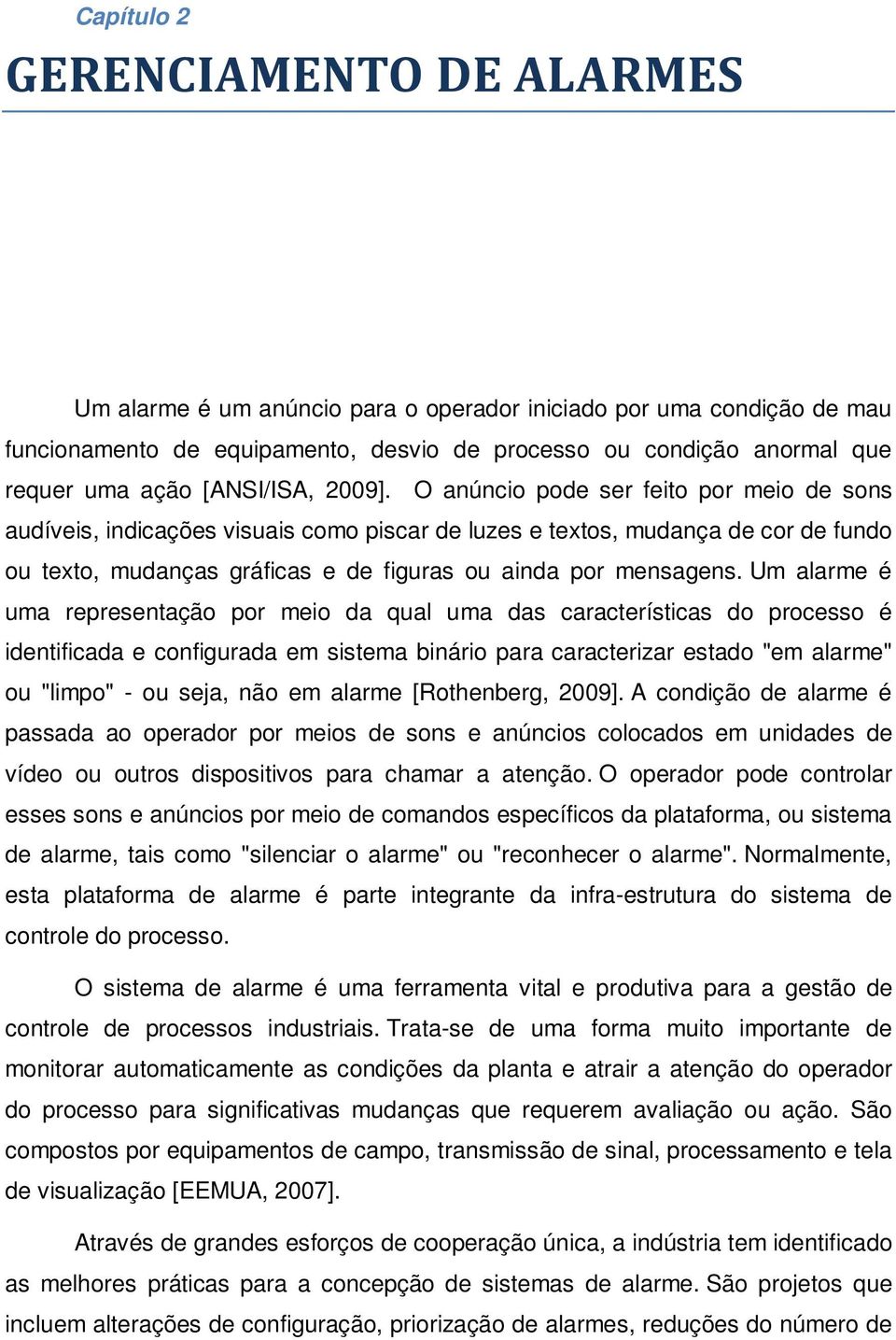 Capítulo 2

GERENCIAMENTO DE ALARMES

Um alarme é um anúncio para o operador iniciado por uma condição de mau funcionamento de equipamento, desvio de processo ou condição anormal que requer uma ação [ANSI/ISA, 2009]. O anúncio pode ser feito por meio de sons audíveis, indicações visuais como piscar de luzes e textos, mudança de cor de fundo ou texto, mudanças gráficas e de figuras ou ainda por mensagens. Um alarme é uma representação por meio da qual uma das características do processo é identificada e configurada em sistema binário para caracterizar estado "em alarme" ou "limpo" - ou seja, não em alarme [Rothenberg, 2009]. A condição de alarme é passada ao operador por meios de sons e anúncios colocados em unidades de vídeo ou outros dispositivos para chamar a atenção. O operador pode controlar esses sons e anúncios por meio de comandos específicos da plataforma, ou sistema de alarme, tais como "silenciar o alarme" ou "reconhecer o alarme". Normalmente, esta plataforma de alarme é parte integrante da infra-estrutura do sistema de controle do processo.

O sistema de alarme é uma ferramenta vital e produtiva para a gestão de controle de processos industriais. Trata-se de uma forma muito importante de monitorar automaticamente as condições da planta e atrair a atenção do operador do processo para significativas mudanças que requerem avaliação ou ação. São compostos por equipamentos de campo, transmissão de sinal, processamento e tela de visualização [EEMUA, 2007].

Através de grandes esforços de cooperação única, a indústria tem identificado as melhores práticas para a concepção de sistemas de alarme. São projetos que incluem alterações de configuração, priorização de alarmes, reduções do número de